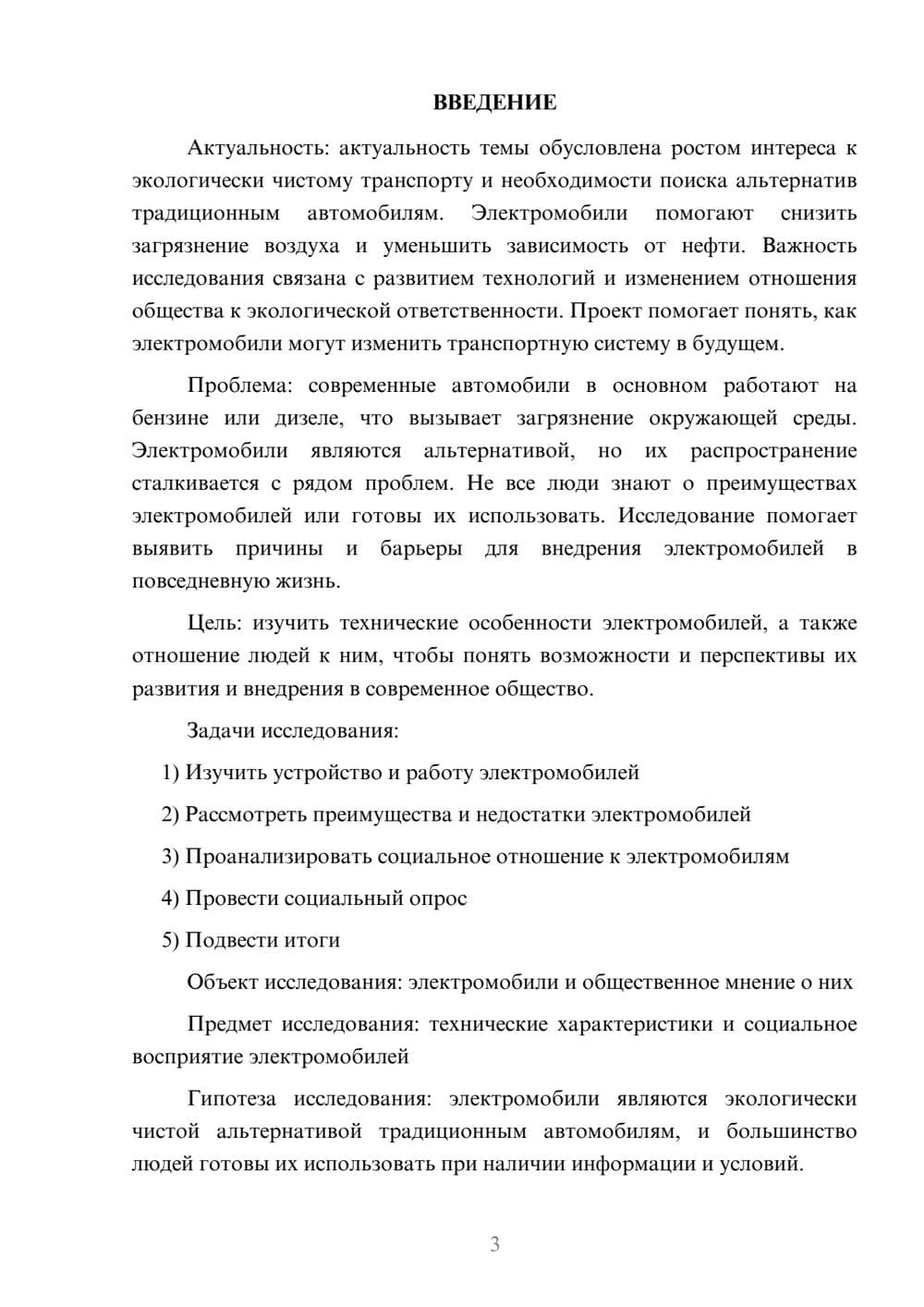 ВВЕДЕНИЕ

Актуальность: актуальность темы обусловлена ростом интереса к экологически чистому транспорту и необходимости поиска альтернатив традиционным автомобилям. Электромобили помогают снизить загрязнение воздуха и уменьшить зависимость от нефти. Важность исследования связана с развитием технологий и изменением отношения общества к экологической ответственности. Проект помогает понять, как электромобили могут изменить транспортную систему в будущем.

Проблема: современные автомобили в основном работают на бензине или дизеле, что вызывает загрязнение окружающей среды. Электромобили являются альтернативой, но их распространение сталкивается с рядом проблем. Не все люди знают о преимуществах электромобилей или готовы их использовать. Исследование помогает выявить причины и барьеры для внедрения электромобилей в повседневную жизнь.

Цель: изучить технические особенности электромобилей, а также отношение людей к ним, чтобы понять возможности и перспективы их развития и внедрения в современное общество.

Задачи исследования:

1) Изучить устройство и работу электромобилей

2) Рассмотреть преимущества и недостатки электромобилей

3) Проанализировать социальное отношение к электромобилям

4) Провести социальный опрос

5) Подвести итоги

Объект исследования: электромобили и общественное мнение о них

Предмет исследования: технические характеристики и социальное восприятие электромобилей

Гипотеза исследования: электромобили являются экологически чистой альтернативой традиционным автомобилям, и большинство людей готовы их использовать при наличии информации и условий.

3